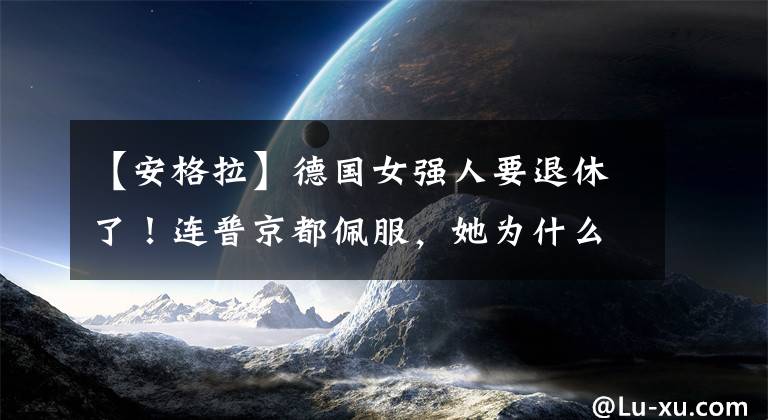 【安格拉】德国女强人要退休了！连普京都佩服，她为什么

@Lu-xu.com